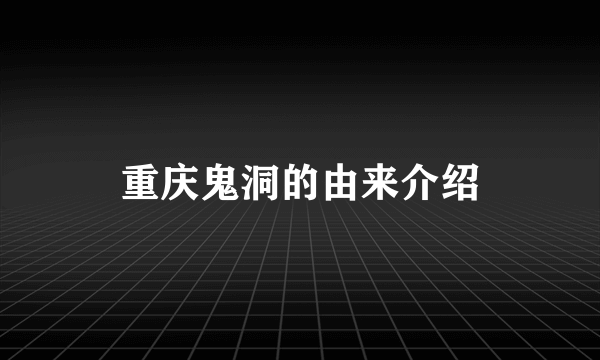 重庆鬼洞的由来介绍